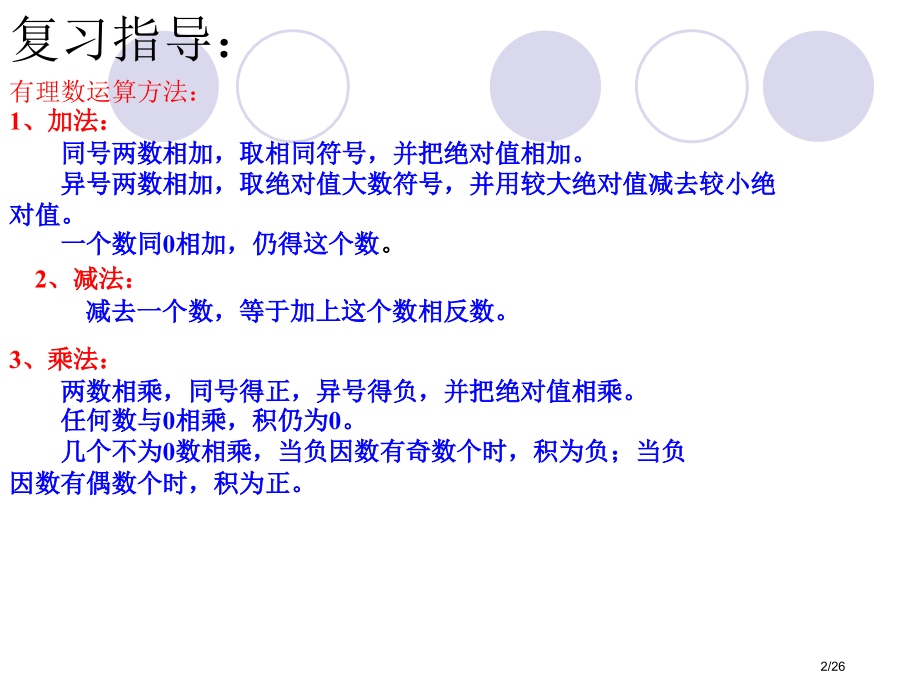 复习指导：

有理数运算方法：

1、加法：

同号两数相加，取相同符号，并把绝对值相加。

异号两数相加，取绝对值大数符号，并用较大绝对值减去较小绝对值。

一个数同0相加，仍得这个数。

2、减法：

减去一个数，等于加上这个数相反数。

3、乘法：

两数相乘，同号得正，异号得负，并把绝对值相乘。

任何数与0相乘，积仍为0。

几个不为0数相乘，当负因数有奇数个时，积为负；当负因数有偶数个时，积为正。

2/26